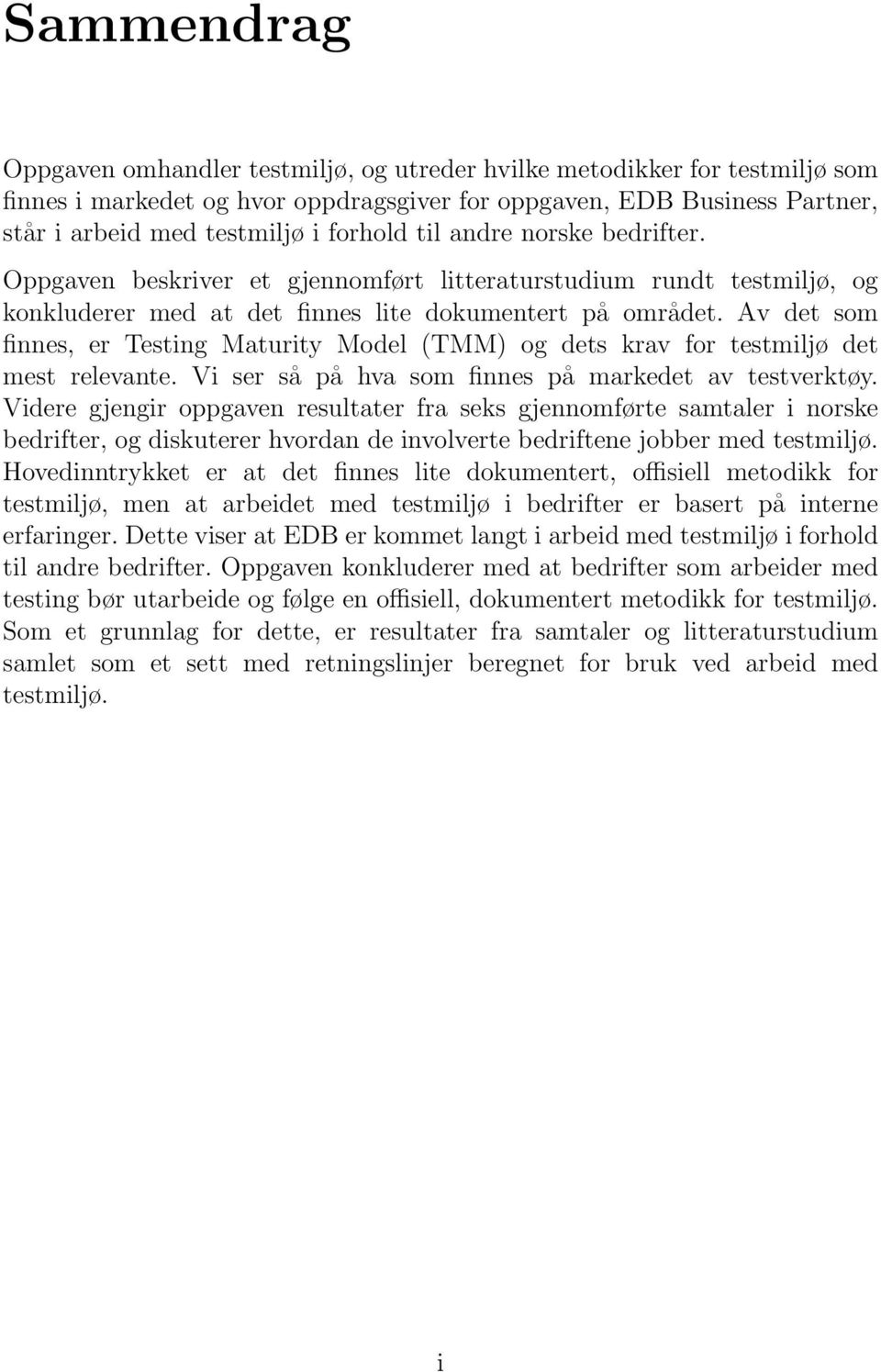 Sammendrag

Oppgaven omhandler testmiljø, og utreder hvilke metodikker for testmiljø som finnes i markedet og hvor oppdragsgiver for oppgaven, EDB Business Partner, står i arbeid med testmiljø i forhold til andre norske bedrifter.

Oppgaven beskriver et gjennomført litteraturstudium rundt testmiljø, og konkluderer med at det finnes lite dokumentert på området. Av det som finnes, er Testing Maturity Model (TMM) og dets krav for testmiljø det mest relevante. Vi ser så på hva som finnes på markedet av testverktøy. Videre gjengir oppgaven resultater fra seks gjennomførte samtaler i norske bedrifter, og diskuterer hvordan de involverte bedriftene jobber med testmiljø. Hovedinntrykket er at det finnes lite dokumentert, offisiell metodikk for testmiljø, men at arbeidet med testmiljø i bedrifter er basert på interne erfaringer. Dette viser at EDB er kommet langt i arbeid med testmiljø i forhold til andre bedrifter. Oppgaven konkluderer med at bedrifter som arbeider med testing bør utarbeide og følge en offisiell, dokumentert metodikk for testmiljø. Som et grunnlag for dette, er resultater fra samtaler og litteraturstudium samlet som et sett med retningslinjer beregnet for bruk ved arbeid med testmiljø.

i